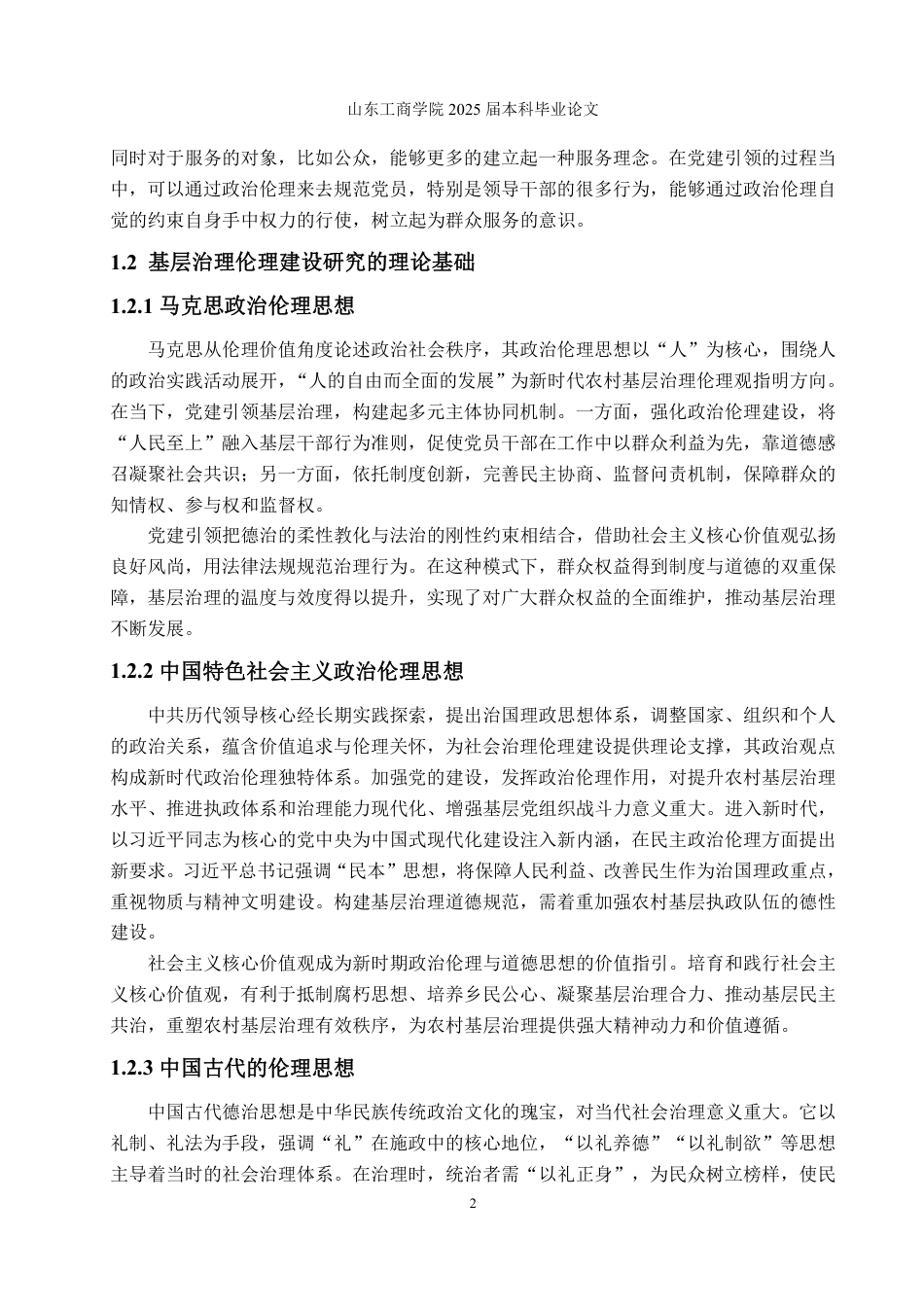 山东工商学院 2025 届本科毕业论文

同时对于服务的对象，比如公众，能够更多的建立起一种服务理念。在党建引领的过程当中，可以通过政治伦理来去规范党员，特别是领导干部的很多行为，能够通过政治伦理自觉的约束自身手中权力的行使，树立起为群众服务的意识。

1.2 基层治理伦理建设研究的理论基础

1.2.1 马克思政治伦理思想

马克思从伦理价值角度论述政治社会秩序，其政治伦理思想以“人”为核心，围绕人的政治实践活动展开，“人的自由而全面的发展”为新时代农村基层治理伦理观指明方向。在当下，党建引领基层治理，构建起多元主体协同机制。一方面，强化政治伦理建设，将“人民至上”融入基层干部行为准则，促使党员干部在工作中以群众利益为先，靠道德感召凝聚社会共识；另一方面，依托制度创新，完善民主协商、监督问责机制，保障群众的知情权、参与权和监督权。

党建引领把德治的柔性教化与法治的刚性约束相结合，借助社会主义核心价值观弘扬良好风尚，用法律法规规范治理行为。在这种模式下，群众权益得到制度与道德的双重保障，基层治理的温度与效度得以提升，实现了对广大群众权益的全面维护，推动基层治理不断发展。

1.2.2 中国特色社会主义政治伦理思想

中共历代领导核心经长期实践探索，提出治国理政思想体系，调整国家、组织和个人的政治关系，蕴含价值追求与伦理关怀，为社会治理伦理建设提供理论支撑，其政治观点构成新时代政治伦理独特体系。加强党的建设，发挥政治伦理作用，对提升农村基层治理水平、推进执政体系和治理能力现代化、增强基层党组织战斗力意义重大。进入新时代，以习近平同志为核心的党中央为中国式现代化建设注入新内涵，在民主政治伦理方面提出新要求。习近平总书记强调“民本”思想，将保障人民利益、改善民生作为治国理政重点，重视物质与精神文明建设。构建基层治理道德规范，需着重加强农村基层执政队伍的德性建设。

社会主义核心价值观成为新时期政治伦理与道德思想的价值指引。培育和践行社会主义核心价值观，有利于抵制腐朽思想、培养乡民公心、凝聚基层治理合力、推动基层民主共治，重塑农村基层治理有效秩序，为农村基层治理提供强大精神动力和价值遵循。

1.2.3 中国古代的伦理思想

中国古代德治思想是中华民族传统政治文化的瑰宝，对当代社会治理意义重大。它以礼制、礼法为手段，强调“礼”在施政中的核心地位，“以礼养德”“以礼制欲”等思想主导着当时的社会治理体系。在治理时，统治者需“以礼正身”，为民众树立榜样，使民

2